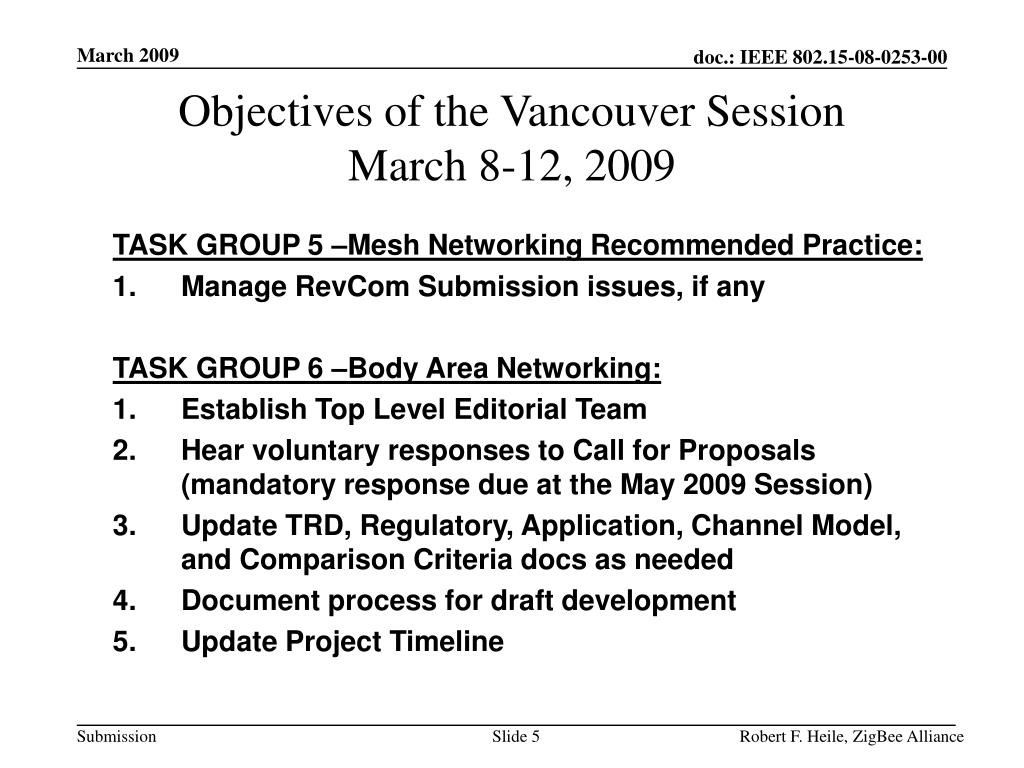 March 2009

doc.: IEEE 802.15-08-0253-00

Objectives of the Vancouver Session
March 8-12, 2009

TASK GROUP 5 –Mesh Networking Recommended Practice:
1. Manage RevCom Submission issues, if any

TASK GROUP 6 –Body Area Networking:
1. Establish Top Level Editorial Team
2. Hear voluntary responses to Call for Proposals (mandatory response due at the May 2009 Session)
3. Update TRD, Regulatory, Application, Channel Model, and Comparison Criteria docs as needed
4. Document process for draft development
5. Update Project Timeline

Submission

Slide 5

Robert F. Heile, ZigBee Alliance